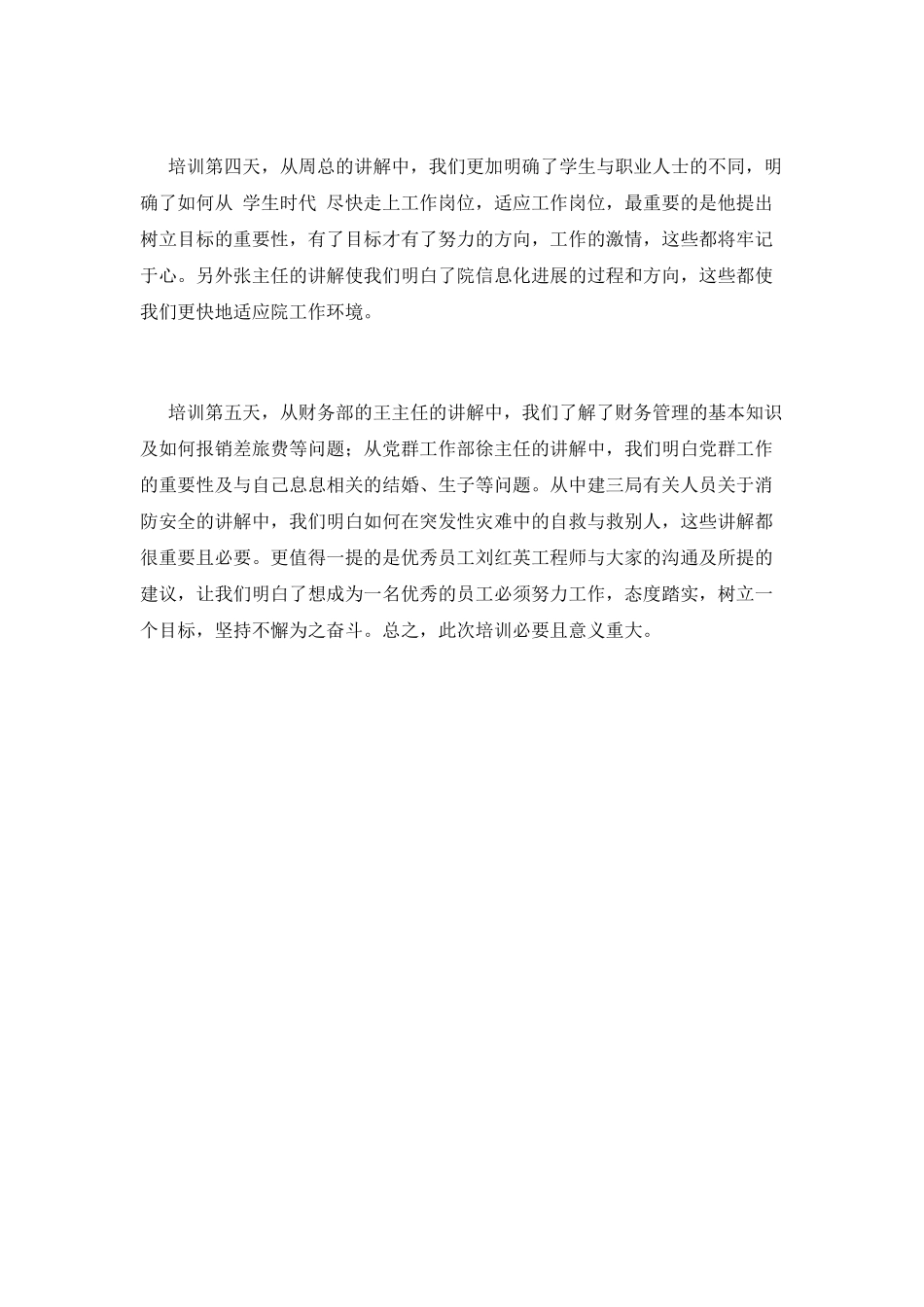 培训第四天，从周总的讲解中，我们更加明确了学生与职业人士的不同，明确了如何从 学生时代 尽快走上工作岗位，适应工作岗位，最重要的是他提出树立目标的重要性，有了目标才有了努力的方向，工作的激情，这些都将牢记于心。另外张主任的讲解使我们明白了院信息化进展的过程和方向，这些都使我们更快地适应院工作环境。

培训第五天，从财务部的王主任的讲解中，我们了解了财务管理的基本知识及如何报销差旅费等问题；从党群工作部徐主任的讲解中，我们明白党群工作的重要性及与自己息息相关的结婚、生子等问题。从中建三局有关人员关于消防安全的讲解中，我们明白如何在突发性灾难中的自救与救别人，这些讲解都很重要且必要。更值得一提的是优秀员工刘红英工程师与大家的沟通及所提的建议，让我们明白了想成为一名优秀的员工必须努力工作，态度踏实，树立一个目标，坚持不懈为之奋斗。总之，此次培训必要且意义重大。